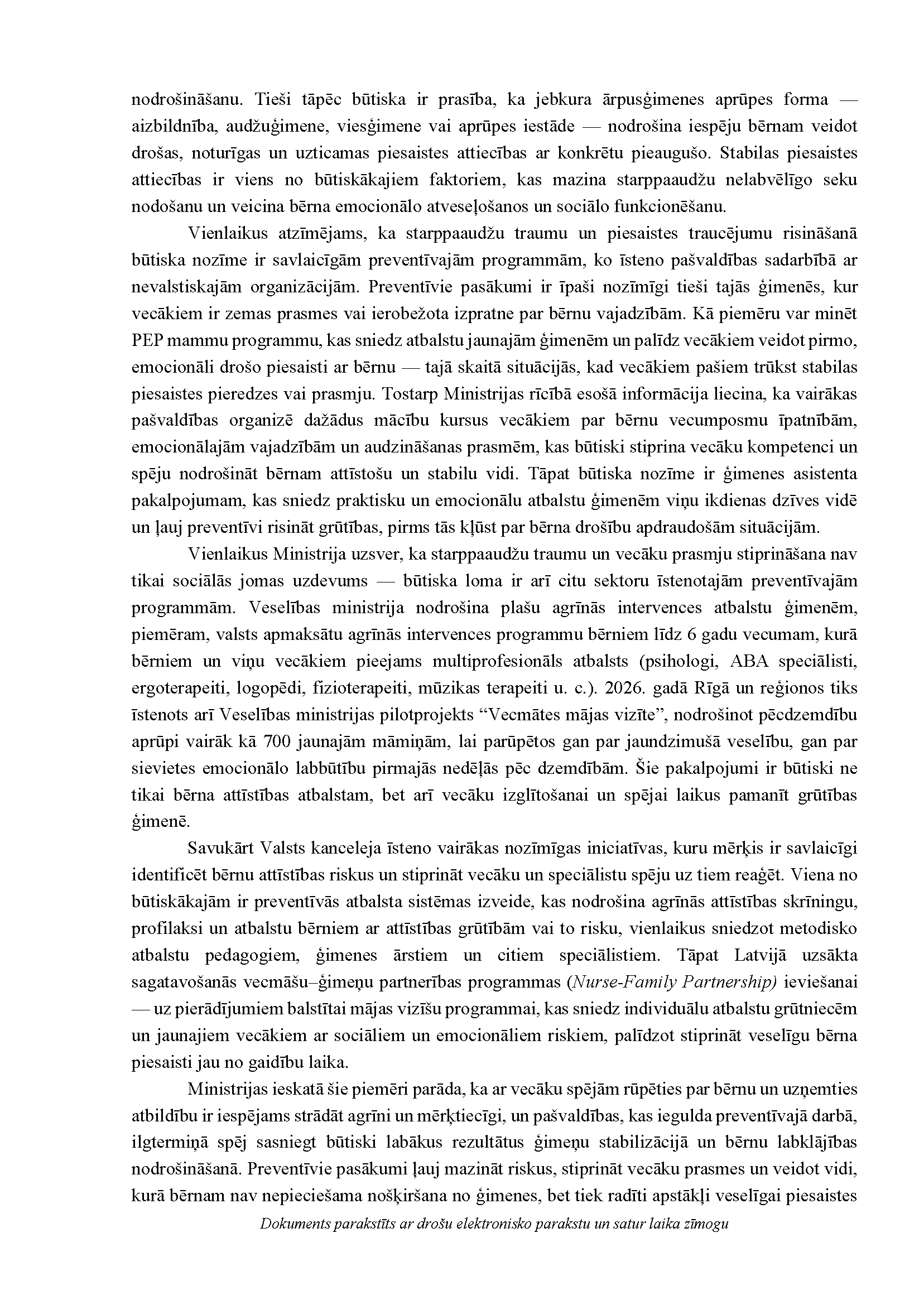 nodrošināšanu. Tieši tāpēc būtiska ir prasība, ka jebkura ārpusģimenes aprūpes forma — aizbildnība, audžuģimene, viesģimene vai aprūpes iestāde — nodrošina iespēju bērnam veidot drošas, noturīgas un uzticamas piesaistes attiecības ar konkrētu pieaugušo. Stabilas piesaistes attiecības ir viens no būtiskākajiem faktoriem, kas mazina starppaaudžu nelabvēlīgo seku nodošanu un veicina bērna emocionālo atveseļošanos un sociālo funkcionēšanu.

Vienlaikus atzīmējams, ka starppaaudžu traumu un piesaistes traucējumu risināšanā būtiska nozīme ir savlaicīgām preventīvajām programmām, ko īsteno pašvaldības sadarbībā ar nevalstiskajām organizācijām. Preventīvie pasākumi ir īpaši nozīmīgi tieši tajās ģimenēs, kur vecākiem ir zemas prasmes vai ierobežota izpratne par bērnu vajadzībām. Kā piemēru var minēt PEP mammu programmu, kas sniedz atbalstu jaunajām ģimenēm un palīdz vecākiem veidot pirmo, emocionāli drošo piesaisti ar bērnu — tajā skaitā situācijās, kad vecākiem pašiem trūkst stabilas piesaistes pieredzes vai prasmju. Tostarp Ministrijas rīcībā esošā informācija liecina, ka vairākas pašvaldības organizē dažādus mācību kursus vecākiem par bērnu vecumposmu īpatnībām, emocionālajām vajadzībām un audzināšanas prasmēm, kas būtiski stiprina vecāku kompetenci un spēju nodrošināt bērnam attīstošu un stabilu vidi. Tāpat būtiska nozīme ir ģimenes asistenta pakalpojumam, kas sniedz praktisku un emocionālu atbalstu ģimenēm viņu ikdienas dzīves vidē un ļauj preventīvi risināt grūtības, pirms tās kļūst par bērna drošību apdraudošām situācijām.

Vienlaikus Ministrija uzsver, ka starppaaudžu traumu un vecāku prasmju stiprināšana nav tikai sociālās jomas uzdevums — būtiska loma ir arī citu sektoru īstenotajām preventīvajām programmām. Veselības ministrija nodrošina plašu agrīnās intervences atbalstu ģimenēm, piemēram, valsts apmaksātu agrīnās intervences programmu bērniem līdz 6 gadu vecumam, kurā bērniem un viņu vecākiem pieejams multiprofesionāls atbalsts (psihologi, ABA speciālisti, ergoterapeiti, logopēdi, fizioterapeiti, mūzikas terapeiti u. c.). 2026. gadā Rīgā un reģionos tiks īstenots arī Veselības ministrijas pilotprojekts “Vecmātes mājas vizīte”, nodrošinot pēcdzemdību aprūpi vairāk kā 700 jaunajām māmiņām, lai parūpētos gan par jaundzimušā veselību, gan par sievietes emocionālo labbūtību pirmajās nedēļās pēc dzemdībām. Šie pakalpojumi ir būtiski ne tikai bērna attīstības atbalstam, bet arī vecāku izglītošanai un spējai laikus pamanīt grūtības ģimenē.

Savukārt Valsts kanceleja īsteno vairākas nozīmīgas iniciatīvas, kuru mērķis ir savlaicīgi identificēt bērnu attīstības riskus un stiprināt vecāku un speciālistu spēju uz tiem reaģēt. Viena no būtiskākajām ir preventīvās atbalsta sistēmas izveide, kas nodrošina agrīnās attīstības skrīningu, profilaksi un atbalstu bērniem ar attīstības grūtībām vai to risku, vienlaikus sniedzot metodisko atbalstu pedagogiem, ģimenes ārstiem un citiem speciālistiem. Tāpat Latvijā uzsākta sagatavošanās vecmāšu–ģimeņu partnerības programmas (Nurse-Family Partnership) ieviešanai — uz pierādījumiem balstītai mājas vizīšu programmai, kas sniedz individuālu atbalstu grūtniecēm un jaunajiem vecākiem ar sociāliem un emocionāliem riskiem, palīdzot stiprināt veselīgu bērna piesaisti jau no gaidību laika.

Ministrijas ieskatā šie piemēri parāda, ka ar vecāku spējām rūpēties par bērnu un uzņemties atbildību ir iespējams strādāt agrīni un mērķtiecīgi, un pašvaldības, kas iegulda preventīvajā darbā, ilgtermiņā spēj sasniegt būtiski labākus rezultātus ģimeņu stabilizācijā un bērnu labklājības nodrošināšanā. Preventīvie pasākumi ļauj mazināt riskus, stiprināt vecāku prasmes un veidot vidi, kurā bērnam nav nepieciešama nošķiršana no ģimenes, bet tiek radīti apstākļi veselīgai piesaistes

Dokuments parakstīts ar drošu elektronisko parakstu un satur laika zīmogu